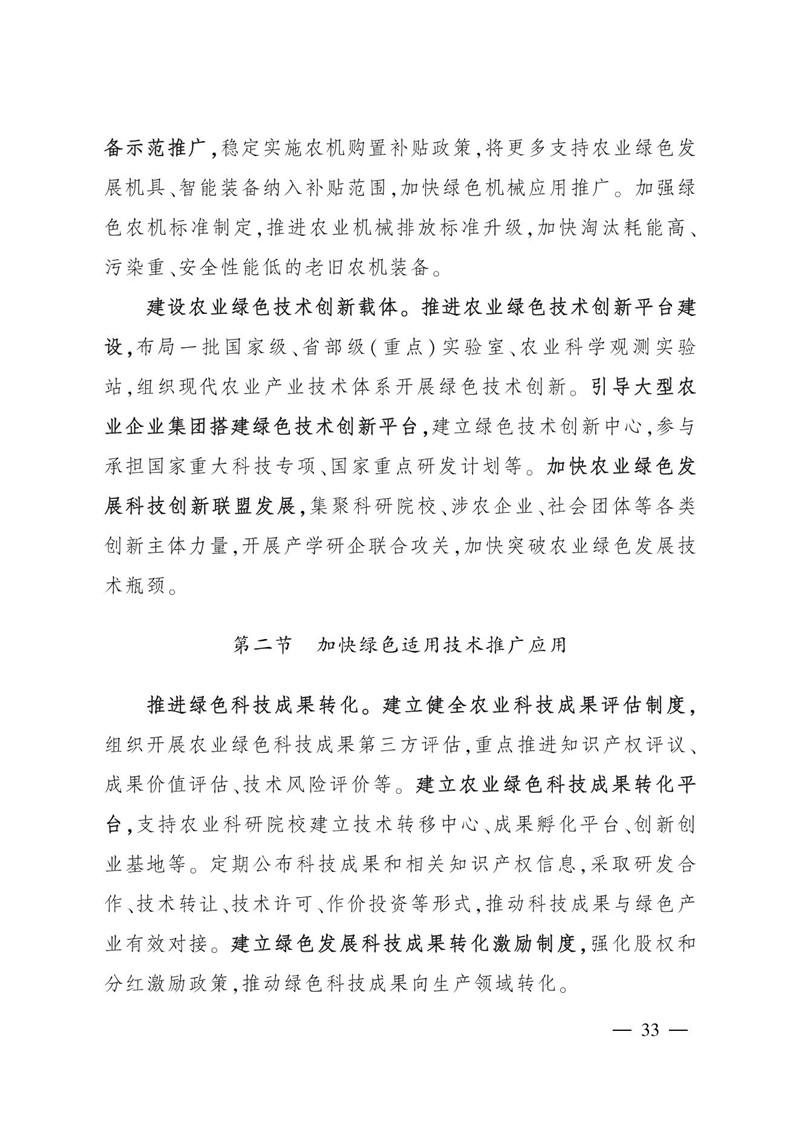 备示范推广，稳定实施农机购置补贴政策，将更多支持农业绿色发展机具、智能装备纳入补贴范围，加快绿色机械应用推广。加强绿色农机标准制定，推进农业机械排放标准升级，加快淘汰耗能高、污染重、安全性能低的老旧农机装备。

建设农业绿色技术创新载体。推进农业绿色技术创新平台建设，布局一批国家级、省部级（重点）实验室、农业科学观测实验站，组织现代农业产业技术体系开展绿色技术创新。引导大型农业企业集团搭建绿色技术创新平台，建立绿色技术创新中心，参与承担国家重大科技专项、国家重点研发计划等。加快农业绿色发展科技创新联盟发展，集聚科研院校、涉农企业、社会团体等各类创新主体力量，开展产学研企联合攻关，加快突破农业绿色发展技术瓶颈。

第二节　加快绿色适用技术推广应用

推进绿色科技成果转化。建立健全农业科技成果评估制度，组织开展农业绿色科技成果第三方评估，重点推进知识产权评议、成果价值评估、技术风险评价等。建立农业绿色科技成果转化平台，支持农业科研院校建立技术转移中心、成果孵化平台、创新创业基地等。定期公布科技成果和相关知识产权信息，采取研发合作、技术转让、技术许可、作价投资等形式，推动科技成果与绿色产业有效对接。建立绿色发展科技成果转化激励制度，强化股权和分红激励政策，推动绿色科技成果向生产领域转化。

— 33 —